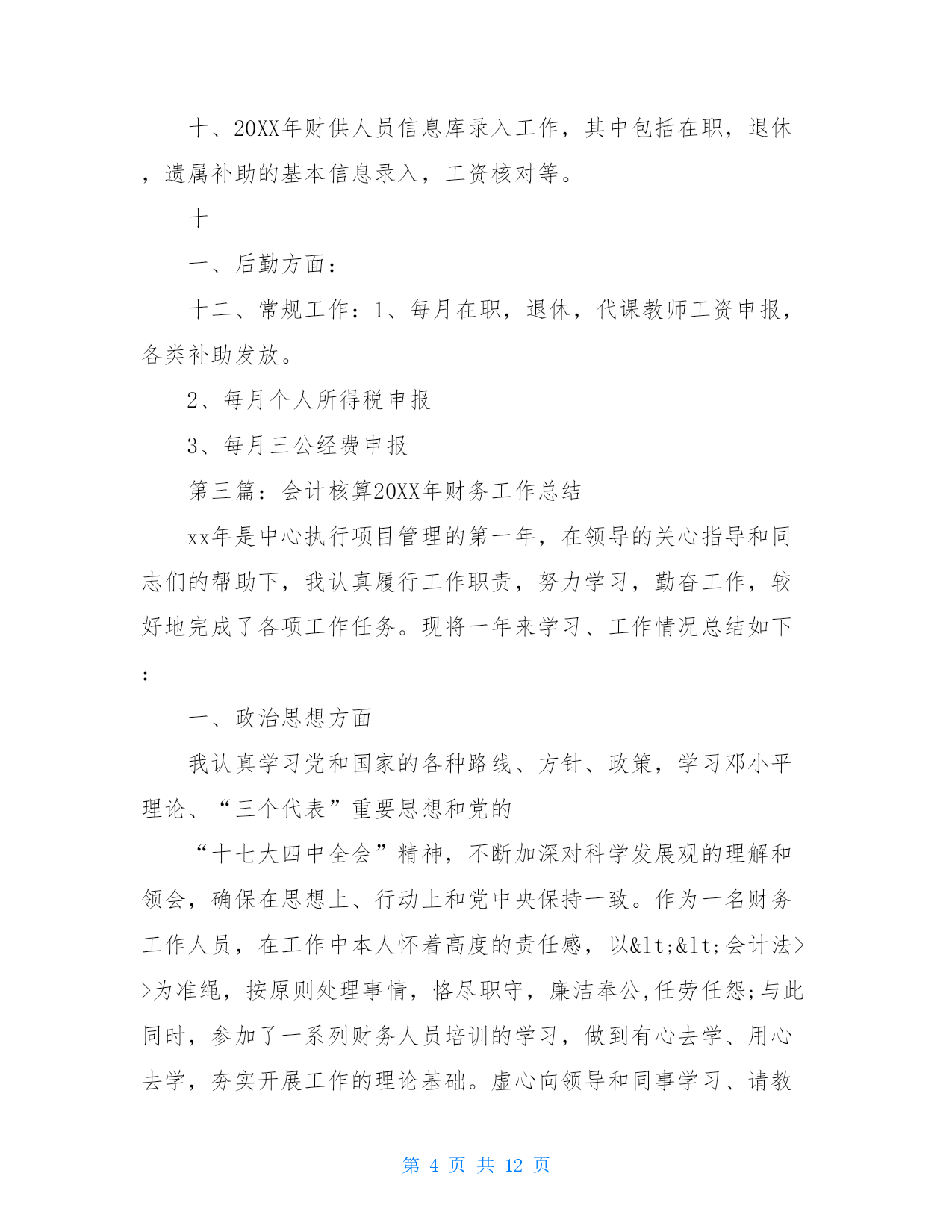 十、20XX年财供人员信息库录入工作，其中包括在职，退休，遗属补助的基本信息录入，工资核对等。

十

一、后勤方面：

十二、常规工作：1、每月在职，退休，代课教师工资申报，各类补助发放。

2、每月个人所得税申报

3、每月三公经费申报

第三篇：会计核算20XX年财务工作总结

xx年是中心执行项目管理的第一年，在领导的关心指导和同志们的帮助下，我认真履行工作职责，努力学习，勤奋工作，较好地完成了各项工作任务。现将一年来学习、工作情况总结如下：

一、政治思想方面

我认真学习党和国家的各种路线、方针、政策，学习邓小平理论、“三个代表”重要思想和党的

“十七大四中全会”精神，不断加深对科学发展观的理解和领会，确保在思想上、行动上和党中央保持一致。作为一名财务工作人员，在工作中本人怀着高度的责任感，以&lt;&lt;会计法>>为准绳，按原则处理事情，恪尽职守，廉洁奉公,任劳任怨;与此同时，参加了一系列财务人员培训的学习，做到有心去学、用心去学，夯实开展工作的理论基础。虚心向领导和同事学习、请教

第 4 页 共 12 页